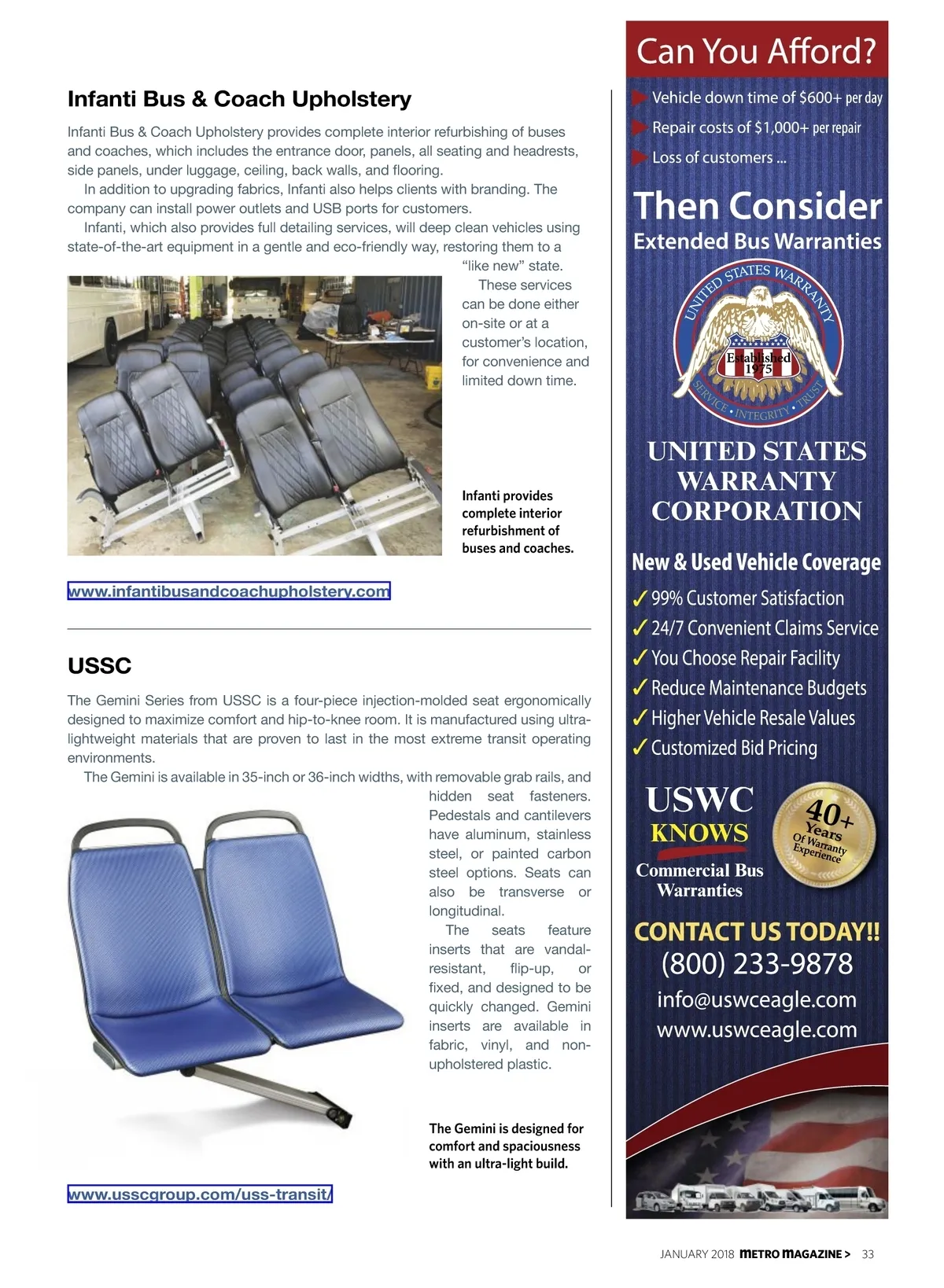 Infanti Bus & Coach Upholstery

Infanti Bus & Coach Upholstery provides complete interior refurbishing of buses and coaches, which includes the entrance door, panels, all seating and headrests, side panels, under luggage, ceiling, back walls, and flooring.

In addition to upgrading fabrics, Infanti also helps clients with branding. The company can install power outlets and USB ports for customers.

Infanti, which also provides full detailing services, will deep clean vehicles using state-of-the-art equipment in a gentle and eco-friendly way, restoring them to a "like new" state.

These services can be done either on-site or at a customer's location, for convenience and limited down time.

Infanti provides complete interior refurbishment of buses and coaches.

www.infantibusandcoachupholstery.com

USSC

The Gemini Series from USSC is a four-piece injection-molded seat ergonomically designed to maximize comfort and hip-to-knee room. It is manufactured using ultra-lightweight materials that are proven to last in the most extreme transit operating environments.

The Gemini is available in 35-inch or 36-inch widths, with removable grab rails, and hidden seat fasteners. Pedestals and cantilevers have aluminum, stainless steel, or painted carbon steel options. Seats can also be transverse or longitudinal.

The seats feature inserts that are vandal-resistant, flip-up, or fixed, and designed to be quickly changed. Gemini inserts are available in fabric, vinyl, and non-upholstered plastic.

The Gemini is designed for comfort and spaciousness with an ultra-light build.

www.usscgroup.com/uss-transit/

Can You Afford?

Vehicle down time of $600+ per day
Repair costs of $1,000+ per repair
Loss of customers ...

Then Consider
Extended Bus Warranties

UNITED STATES WARRANTY
Established 1975
SERVICE • INTEGRITY • TRUST

UNITED STATES WARRANTY CORPORATION

New & Used Vehicle Coverage
✓ 99% Customer Satisfaction
✓ 24/7 Convenient Claims Service
✓ You Choose Repair Facility
✓ Reduce Maintenance Budgets
✓ Higher Vehicle Resale Values
✓ Customized Bid Pricing

USWC KNOWS
Commercial Bus Warranties

40+ Years Of Warranty Experience

CONTACT US TODAY!!
(800) 233-9878
info@uswceagle.com
www.uswceagle.com

JANUARY 2018 METRO MAGAZINE > 33